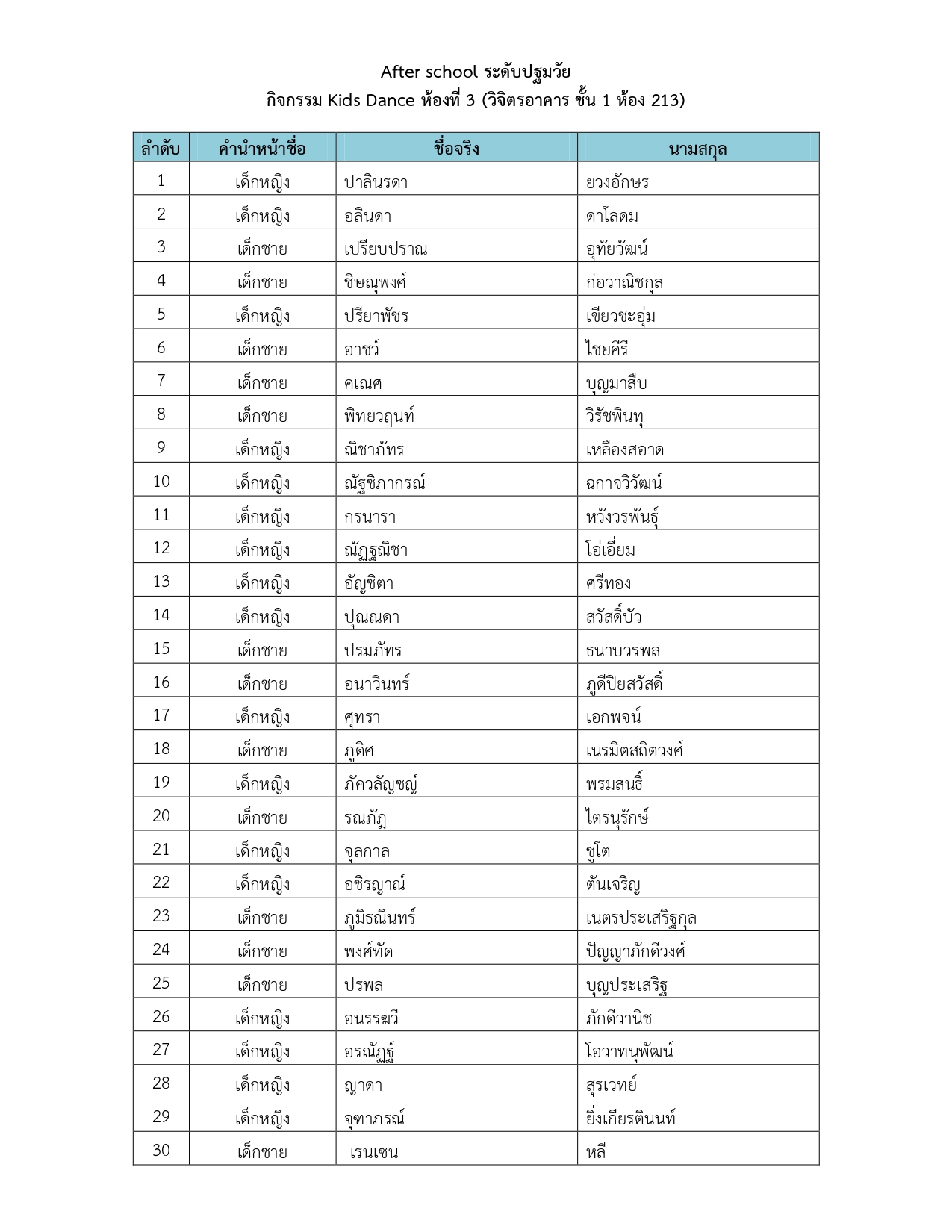 After school ระดับปฐมวัย
กิจกรรม Kids Dance ห้องที่ 3 (วิจิตรอาคาร ชั้น 1 ห้อง 213)

| ลำดับ | คำนำหน้าชื่อ | ชื่อจริง | นามสกุล |
|---|---|---|---|
| 1 | เด็กหญิง | ปาลินรดา | ยวงอักษร |
| 2 | เด็กหญิง | อลินดา | ดาโลดม |
| 3 | เด็กชาย | เปรียบปราณ | อุทัยวัฒน์ |
| 4 | เด็กชาย | ชิษณุพงศ์ | ก่อวาณิชกุล |
| 5 | เด็กหญิง | ปรียาพัชร | เขียวชะอุ่ม |
| 6 | เด็กชาย | อาชว์ | ไชยคีรี |
| 7 | เด็กชาย | คเณศ | บุญมาสืบ |
| 8 | เด็กชาย | พิทยวฤนท์ | วิรัชพินทุ |
| 9 | เด็กหญิง | ณิชาภัทร | เหลืองสอาด |
| 10 | เด็กหญิง | ณัฐชิภากรณ์ | ฉกาจวิวัฒน์ |
| 11 | เด็กหญิง | กรนารา | หวังวรพันธุ์ |
| 12 | เด็กหญิง | ณัฏฐณิชา | โอ่เอี่ยม |
| 13 | เด็กหญิง | อัญชิตา | ศรีทอง |
| 14 | เด็กหญิง | ปุณณดา | สวัสดิ์บัว |
| 15 | เด็กชาย | ปรมภัทร | ธนาบวรพล |
| 16 | เด็กชาย | อนาวินทร์ | ภูดีปิยสวัสดิ์ |
| 17 | เด็กหญิง | ศุทรา | เอกพจน์ |
| 18 | เด็กชาย | ภูดิศ | เนรมิตสถิตวงศ์ |
| 19 | เด็กหญิง | ภัควลัญชญ์ | พรมสนธิ์ |
| 20 | เด็กชาย | รณภัฎ | ไตรนุรักษ์ |
| 21 | เด็กหญิง | จุลกาล | ชูโต |
| 22 | เด็กหญิง | อชิรญาณ์ | ตันเจริญ |
| 23 | เด็กชาย | ภูมิธณินทร์ | เนตรประเสริฐกุล |
| 24 | เด็กชาย | พงศ์ทัด | ปัญญาภักดีวงศ์ |
| 25 | เด็กชาย | ปรพล | บุญประเสริฐ |
| 26 | เด็กหญิง | อนรรฆวี | ภักดีวานิช |
| 27 | เด็กหญิง | อรณัฏฐ์ | โอวาทนุพัฒน์ |
| 28 | เด็กหญิง | ญาดา | สุรเวทย์ |
| 29 | เด็กหญิง | จุฑาภรณ์ | ยิ่งเกียรตินนท์ |
| 30 | เด็กชาย | เรนเซน | หลี |